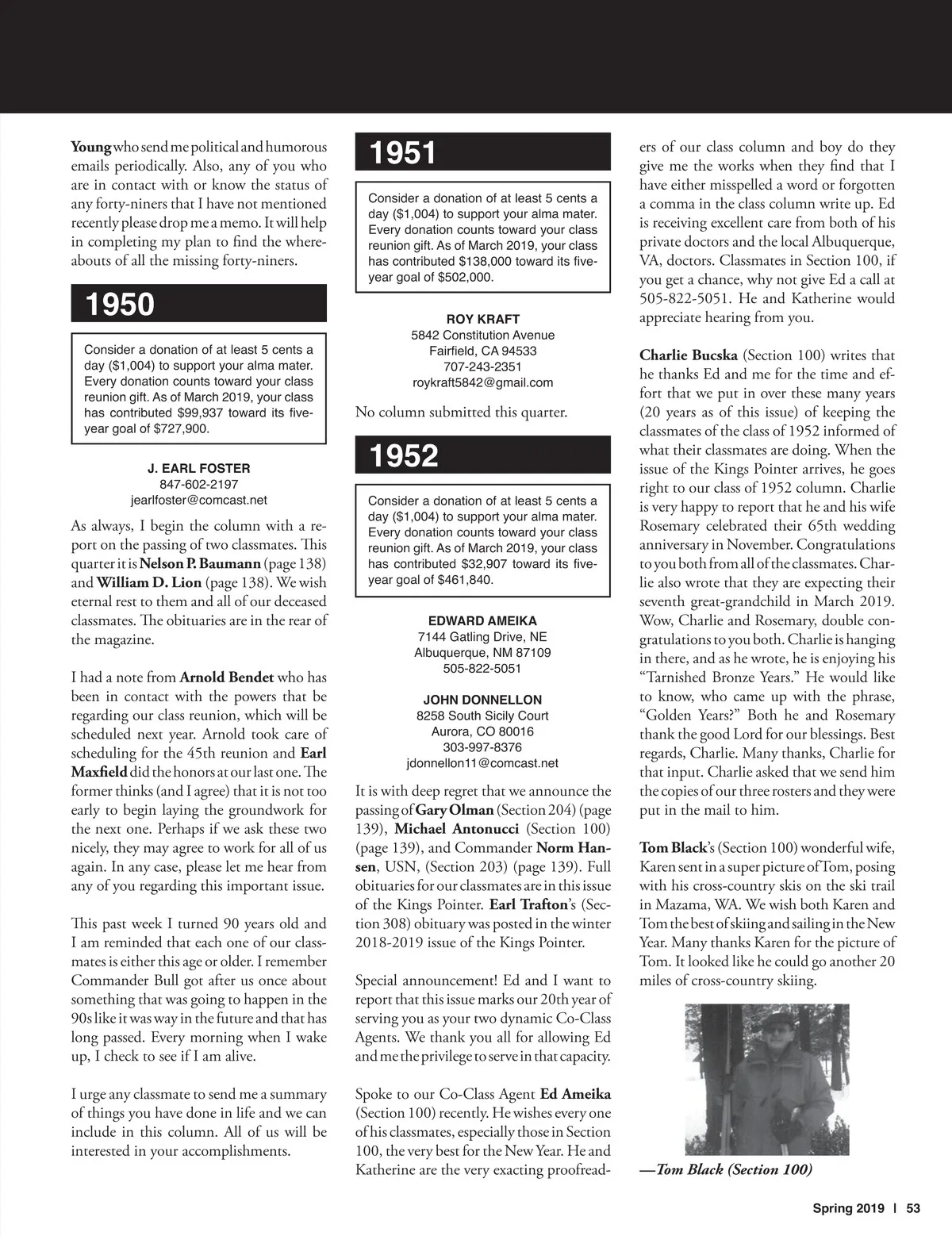 Young who send me political and humorous emails periodically. Also, any of you who are in contact with or know the status of any forty-niners that I have not mentioned recently please drop me a memo. It will help in completing my plan to find the whereabouts of all the missing forty-niners.

1950

Consider a donation of at least 5 cents a day ($1,004) to support your alma mater. Every donation counts toward your class reunion gift. As of March 2019, your class has contributed $99,937 toward its five-year goal of $727,900.

J. EARL FOSTER
847-602-2197
jearlfoster@comcast.net

As always, I begin the column with a report on the passing of two classmates. This quarter it is Nelson P. Baumann (page 138) and William D. Lion (page 138). We wish eternal rest to them and all of our deceased classmates. The obituaries are in the rear of the magazine.

I had a note from Arnold Bendet who has been in contact with the powers that be regarding our class reunion, which will be scheduled next year. Arnold took care of scheduling for the 45th reunion and Earl Maxfield did the honors at our last one. The former thinks (and I agree) that it is not too early to begin laying the groundwork for the next one. Perhaps if we ask these two nicely, they may agree to work for all of us again. In any case, please let me hear from any of you regarding this important issue.

This past week I turned 90 years old and I am reminded that each one of our classmates is either this age or older. I remember Commander Bull got after us once about something that was going to happen in the 90s like it was way in the future and that has long passed. Every morning when I wake up, I check to see if I am alive.

I urge any classmate to send me a summary of things you have done in life and we can include in this column. All of us will be interested in your accomplishments.

1951

Consider a donation of at least 5 cents a day ($1,004) to support your alma mater. Every donation counts toward your class reunion gift. As of March 2019, your class has contributed $138,000 toward its five-year goal of $502,000.

ROY KRAFT
5842 Constitution Avenue
Fairfield, CA 94533
707-243-2351
roykraft5842@gmail.com

No column submitted this quarter.

1952

Consider a donation of at least 5 cents a day ($1,004) to support your alma mater. Every donation counts toward your class reunion gift. As of March 2019, your class has contributed $32,907 toward its five-year goal of $461,840.

EDWARD AMEIKA
7144 Gatling Drive, NE
Albuquerque, NM 87109
505-822-5051

JOHN DONNELLON
8258 South Sicily Court
Aurora, CO 80016
303-997-8376
jdonnellon11@comcast.net

It is with deep regret that we announce the passing of Gary Olman (Section 204) (page 139), Michael Antonucci (Section 100) (page 139), and Commander Norm Hansen, USN, (Section 203) (page 139). Full obituaries for our classmates are in this issue of the Kings Pointer. Earl Trafton's (Section 308) obituary was posted in the winter 2018-2019 issue of the Kings Pointer.

Special announcement! Ed and I want to report that this issue marks our 20th year of serving you as your two dynamic Co-Class Agents. We thank you all for allowing Ed and me the privilege to serve in that capacity.

Spoke to our Co-Class Agent Ed Ameika (Section 100) recently. He wishes every one of his classmates, especially those in Section 100, the very best for the New Year. He and Katherine are the very exacting proofreaders of our class column and boy do they give me the works when they find that I have either misspelled a word or forgotten a comma in the class column write up. Ed is receiving excellent care from both of his private doctors and the local Albuquerque, VA, doctors. Classmates in Section 100, if you get a chance, why not give Ed a call at 505-822-5051. He and Katherine would appreciate hearing from you.

Charlie Bucska (Section 100) writes that he thanks Ed and me for the time and effort that we put in over these many years (20 years as of this issue) of keeping the classmates of the class of 1952 informed of what their classmates are doing. When the issue of the Kings Pointer arrives, he goes right to our class of 1952 column. Charlie is very happy to report that he and his wife Rosemary celebrated their 65th wedding anniversary in November. Congratulations to you both from all of the classmates. Charlie also wrote that they are expecting their seventh great-grandchild in March 2019. Wow, Charlie and Rosemary, double congratulations to you both. Charlie is hanging in there, and as he wrote, he is enjoying his "Tarnished Bronze Years." He would like to know, who came up with the phrase, "Golden Years?" Both he and Rosemary thank the good Lord for our blessings. Best regards, Charlie. Many thanks, Charlie for that input. Charlie asked that we send him the copies of our three rosters and they were put in the mail to him.

Tom Black's (Section 100) wonderful wife, Karen sent in a super picture of Tom, posing with his cross-country skis on the ski trail in Mazama, WA. We wish both Karen and Tom the best of skiing and sailing in the New Year. Many thanks Karen for the picture of Tom. It looked like he could go another 20 miles of cross-country skiing.

—Tom Black (Section 100)

Spring 2019 | 53